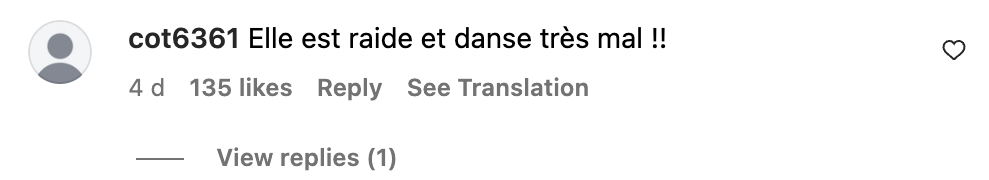 cot6361 Elle est raide et danse très mal !!

4 d 135 likes Reply See Translation

View replies (1)